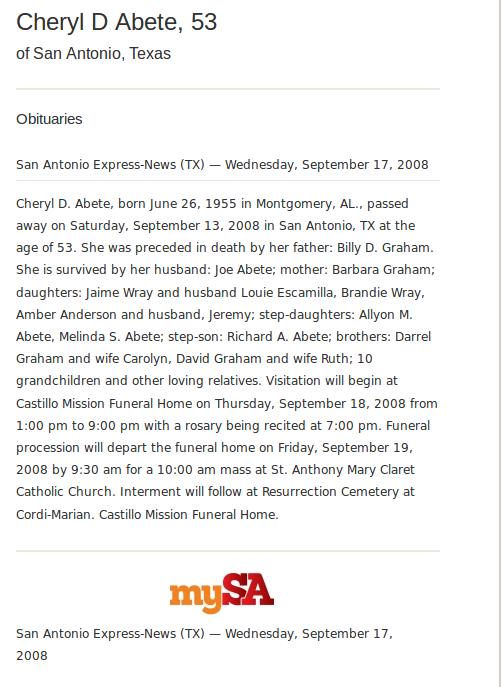 Cheryl D Abete, 53
of San Antonio, Texas

Obituaries

San Antonio Express-News (TX) — Wednesday, September 17, 2008

Cheryl D. Abete, born June 26, 1955 in Montgomery, AL., passed away on Saturday, September 13, 2008 in San Antonio, TX at the age of 53. She was preceded in death by her father: Billy D. Graham. She is survived by her husband: Joe Abete; mother: Barbara Graham; daughters: Jaime Wray and husband Louie Escamilla, Brandie Wray, Amber Anderson and husband, Jeremy; step-daughters: Allyon M. Abete, Melinda S. Abete; step-son: Richard A. Abete; brothers: Darrel Graham and wife Carolyn, David Graham and wife Ruth; 10 grandchildren and other loving relatives. Visitation will begin at Castillo Mission Funeral Home on Thursday, September 18, 2008 from 1:00 pm to 9:00 pm with a rosary being recited at 7:00 pm. Funeral procession will depart the funeral home on Friday, September 19, 2008 by 9:30 am for a 10:00 am mass at St. Anthony Mary Claret Catholic Church. Interment will follow at Resurrection Cemetery at Cordi-Marian. Castillo Mission Funeral Home.

mySA

San Antonio Express-News (TX) — Wednesday, September 17, 2008